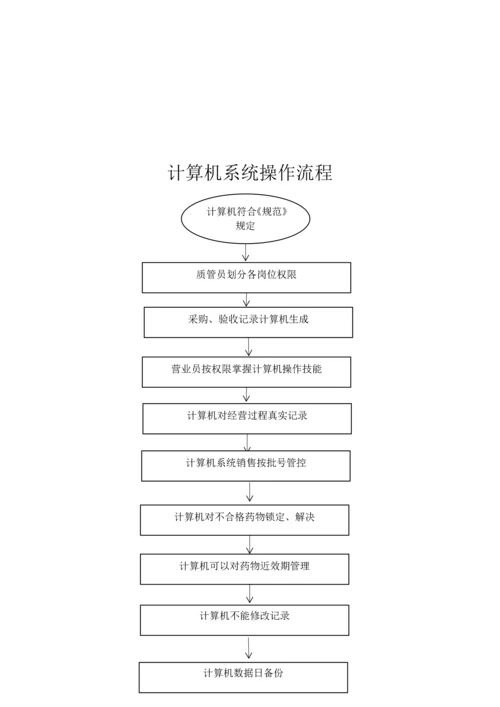 计算机系统操作流程

计算机符合《规范》规定

质管员划分各岗位权限

采购、验收记录计算机生成

营业员按权限掌握计算机操作技能

计算机对经营过程真实记录

计算机系统销售按批号管控

计算机对不合格药物锁定、解决

计算机可以对药物近效期管理

计算机不能修改记录

计算机数据日备份